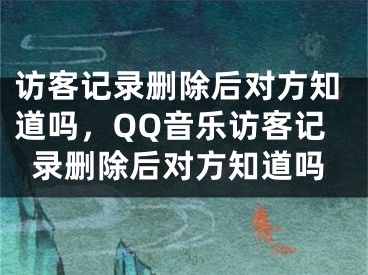 访客记录删除后对方知道吗，QQ音乐访客记录删除后对方知道吗